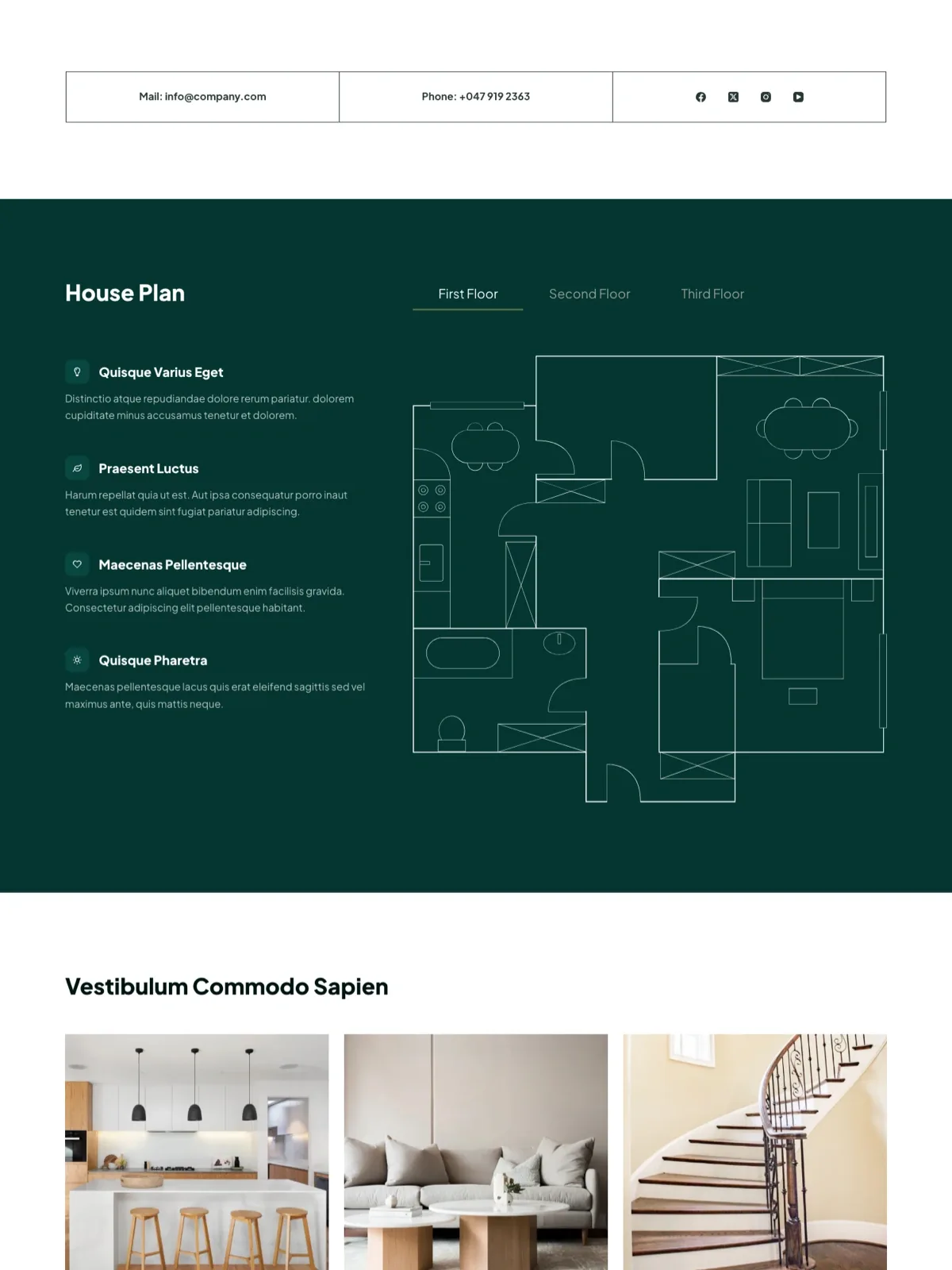 Mail: info@company.com

Phone: +047 919 2363

House Plan

First Floor

Second Floor

Third Floor

Quisque Varius Eget

Distinctio atque repudiandae dolore rerum pariatur. dolorem cupiditate minus accusamus tenetur et dolorem.

Praesent Luctus

Harum repellat quia ut est. Aut ipsa consequatur porro inaut tenetur est quidem sint fugiat pariatur adipiscing.

Maecenas Pellentesque

Viverra ipsum nunc aliquet bibendum enim facilisis gravida. Consectetur adipiscing elit pellentesque habitant.

Quisque Pharetra

Maecenas pellentesque lacus quis erat eleifend sagittis sed vel maximus ante, quis mattis neque.

Vestibulum Commodo Sapien